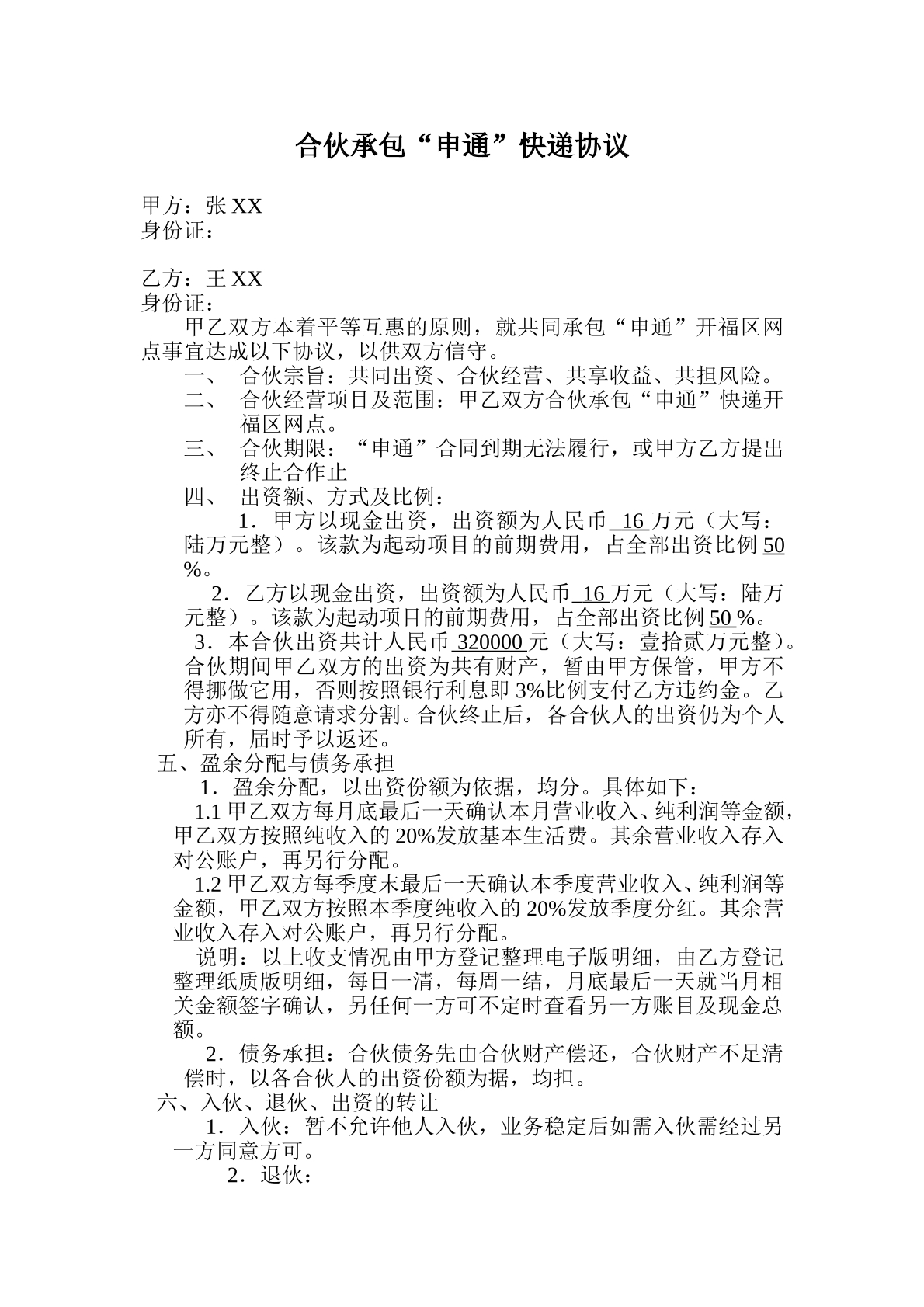 合伙承包“申通”快递协议

甲方：张 XX
身份证：

乙方：王 XX
身份证：

甲乙双方本着平等互惠的原则，就共同承包“申通”开福区网点事宜达成以下协议，以供双方信守。

一、 合伙宗旨：共同出资、合伙经营、共享收益、共担风险。

二、 合伙经营项目及范围：甲乙双方合伙承包“申通”快递开福区网点。

三、 合伙期限：“申通”合同到期无法履行，或甲方乙方提出终止合作止

四、 出资额、方式及比例：

1．甲方以现金出资，出资额为人民币 16 万元（大写：陆万元整）。该款为起动项目的前期费用，占全部出资比例 50 %。

2．乙方以现金出资，出资额为人民币 16 万元（大写：陆万元整）。该款为起动项目的前期费用，占全部出资比例 50 %。

3．本合伙出资共计人民币 320000 元（大写：壹拾贰万元整）。合伙期间甲乙双方的出资为共有财产，暂由甲方保管，甲方不得挪做它用，否则按照银行利息即 3%比例支付乙方违约金。乙方亦不得随意请求分割。合伙终止后，各合伙人的出资仍为个人所有，届时予以返还。

五、盈余分配与债务承担

1．盈余分配，以出资份额为依据，均分。具体如下：

1.1 甲乙双方每月底最后一天确认本月营业收入、纯利润等金额，甲乙双方按照纯收入的 20%发放基本生活费。其余营业收入存入对公账户，再另行分配。

1.2 甲乙双方每季度末最后一天确认本季度营业收入、纯利润等金额，甲乙双方按照本季度纯收入的 20%发放季度分红。其余营业收入存入对公账户，再另行分配。

说明：以上收支情况由甲方登记整理电子版明细，由乙方登记整理纸质版明细，每日一清，每周一结，月底最后一天就当月相关金额签字确认，另任何一方可不定时查看另一方账目及现金总额。

2．债务承担：合伙债务先由合伙财产偿还，合伙财产不足清偿时，以各合伙人的出资份额为据，均担。

六、入伙、退伙、出资的转让

1．入伙：暂不允许他人入伙，业务稳定后如需入伙需经过另一方同意方可。

2．退伙：